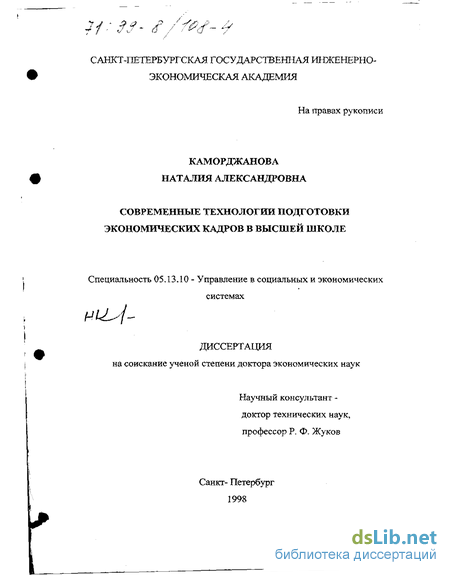 71:99-8/108-4

САНКТ-ПЕТЕРБУРГСКАЯ ГОСУДАРСТВЕННАЯ ИНЖЕНЕРНО-ЭКОНОМИЧЕСКАЯ АКАДЕМИЯ

На правах рукописи

КАМОРДЖАНОВА
НАТАЛИЯ АЛЕКСАНДРОВНА

СОВРЕМЕННЫЕ ТЕХНОЛОГИИ ПОДГОТОВКИ ЭКОНОМИЧЕСКИХ КАДРОВ В ВЫСШЕЙ ШКОЛЕ

Специальность 05.13.10 - Управление в социальных и экономических системах

НК1-

ДИССЕРТАЦИЯ
на соискание ученой степени доктора экономических наук

Научный консультант -
доктор технических наук,
профессор Р. Ф. Жуков

Санкт- Петербург
1998

dsLib.net
библиотека диссертаций